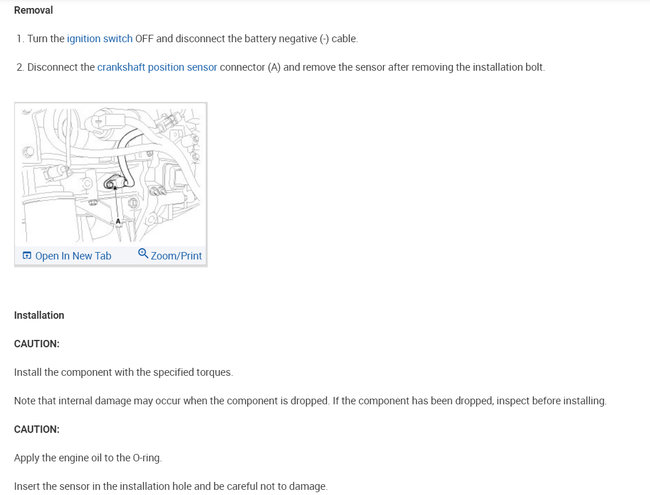 Removal

1. Turn the ignition switch OFF and disconnect the battery negative (-) cable.

2. Disconnect the crankshaft position sensor connector (A) and remove the sensor after removing the installation bolt.

A

Open In New Tab Zoom/Print

Installation

CAUTION:

Install the component with the specified torques.

Note that internal damage may occur when the component is dropped. If the component has been dropped, inspect before installing.

CAUTION:

Apply the engine oil to the O-ring.

Insert the sensor in the installation hole and be careful not to damage.